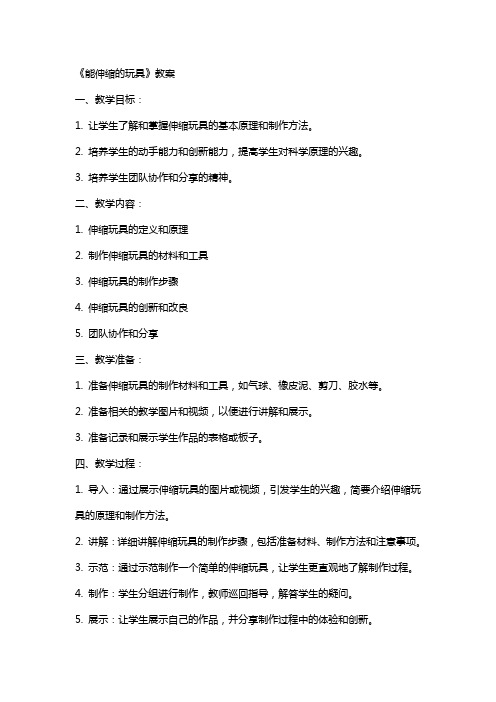 《能伸缩的玩具》教案

一、教学目标：

1. 让学生了解和掌握伸缩玩具的基本原理和制作方法。

2. 培养学生的动手能力和创新能力，提高学生对科学原理的兴趣。

3. 培养学生团队协作和分享的精神。

二、教学内容：

1. 伸缩玩具的定义和原理

2. 制作伸缩玩具的材料和工具

3. 伸缩玩具的制作步骤

4. 伸缩玩具的创新和改良

5. 团队协作和分享

三、教学准备：

1. 准备伸缩玩具的制作材料和工具，如气球、橡皮泥、剪刀、胶水等。

2. 准备相关的教学图片和视频，以便进行讲解和展示。

3. 准备记录和展示学生作品的表格或板子。

四、教学过程：

1. 导入：通过展示伸缩玩具的图片或视频，引发学生的兴趣，简要介绍伸缩玩具的原理和制作方法。

2. 讲解：详细讲解伸缩玩具的制作步骤，包括准备材料、制作方法和注意事项。

3. 示范：通过示范制作一个简单的伸缩玩具，让学生更直观地了解制作过程。

4. 制作：学生分组进行制作，教师巡回指导，解答学生的疑问。

5. 展示：让学生展示自己的作品，并分享制作过程中的体验和创新。